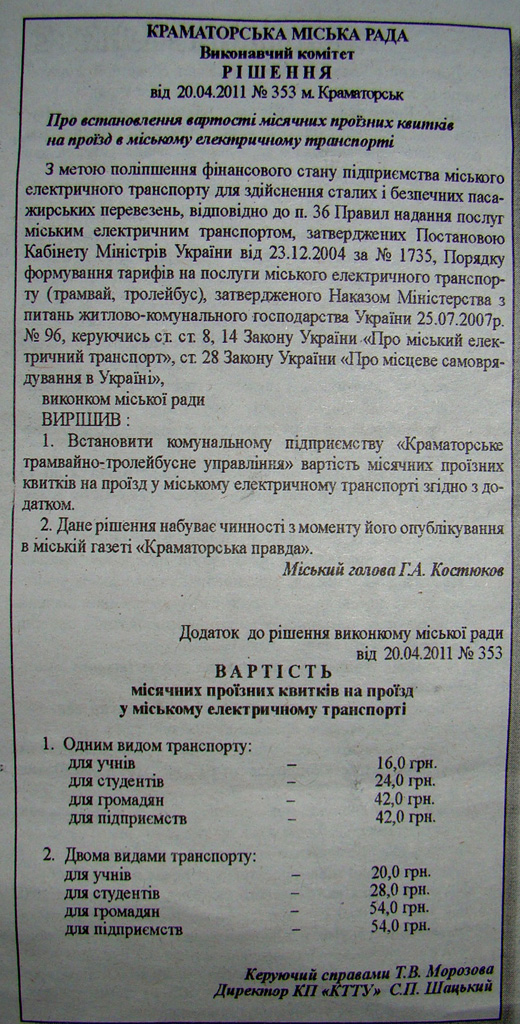 КРАМАТОРСЬКА МІСЬКА РАДА
Виконавчий комітет
РІШЕННЯ
від 20.04.2011 № 353 м. Краматорськ

Про встановлення вартості місячних проїзних квитків на проїзд в міському електричному транспорті

З метою поліпшення фінансового стану підприємства міського електричного транспорту для здійснення сталих і безпечних пасажирських перевезень, відповідно до п. 36 Правил надання послуг міським електричним транспортом, затверджених Постановою Кабінету Міністрів України від 23.12.2004 за № 1735, Порядку формування тарифів на послуги міського електричного транспорту (трамвай, тролейбус), затвердженого Наказом Міністерства з питань житлово-комунального господарства України 25.07.2007р. № 96, керуючись ст. ст. 8, 14 Закону України «Про міський електричний транспорт», ст. 28 Закону України «Про місцеве самоврядування в Україні»,
виконком міської ради
ВИРІШИВ :
1. Встановити комунальному підприємству «Краматорське трамвайно-тролейбусне управління» вартість місячних проїзних квитків на проїзд у міському електричному транспорті згідно з додатком.
2. Дане рішення набуває чинності з моменту його опублікування в міській газеті «Краматорська правда».
Міський голова Г.А. Костюков

Додаток до рішення виконкому міської ради
від 20.04.2011 № 353
ВАРТІСТЬ
місячних проїзних квитків на проїзд
у міському електричному транспорті

1. Одним видом транспорту:
для учнів – 16,0 грн.
для студентів – 24,0 грн.
для громадян – 42,0 грн.
для підприємств – 42,0 грн.

2. Двома видами транспорту:
для учнів – 20,0 грн.
для студентів – 28,0 грн.
для громадян – 54,0 грн.
для підприємств – 54,0 грн.

Керуючий справами Т.В. Морозова
Директор КП «КТТУ» С.П. Шацький